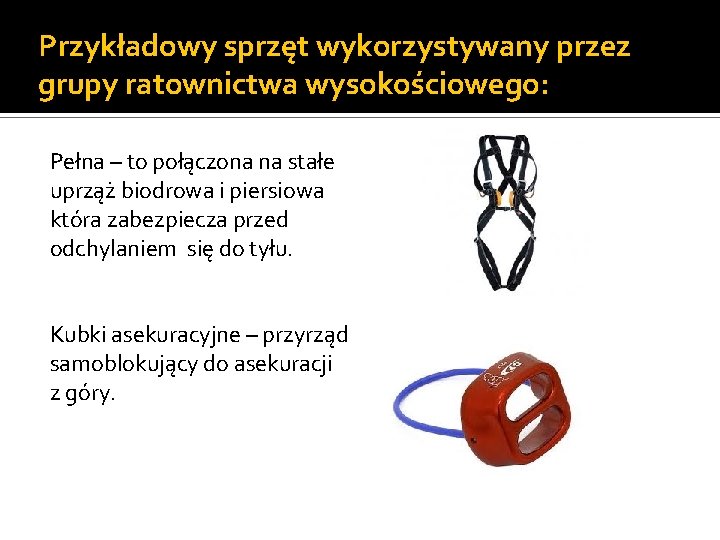 Przykładowy sprzęt wykorzystywany przez grupy ratownictwa wysokościowego:

Pełna – to połączona na stałe uprząż biodrowa i piersiowa która zabezpiecza przed odchylaniem  się do tyłu.

Kubki asekuracyjne – przyrząd samoblokujący do asekuracji z góry.